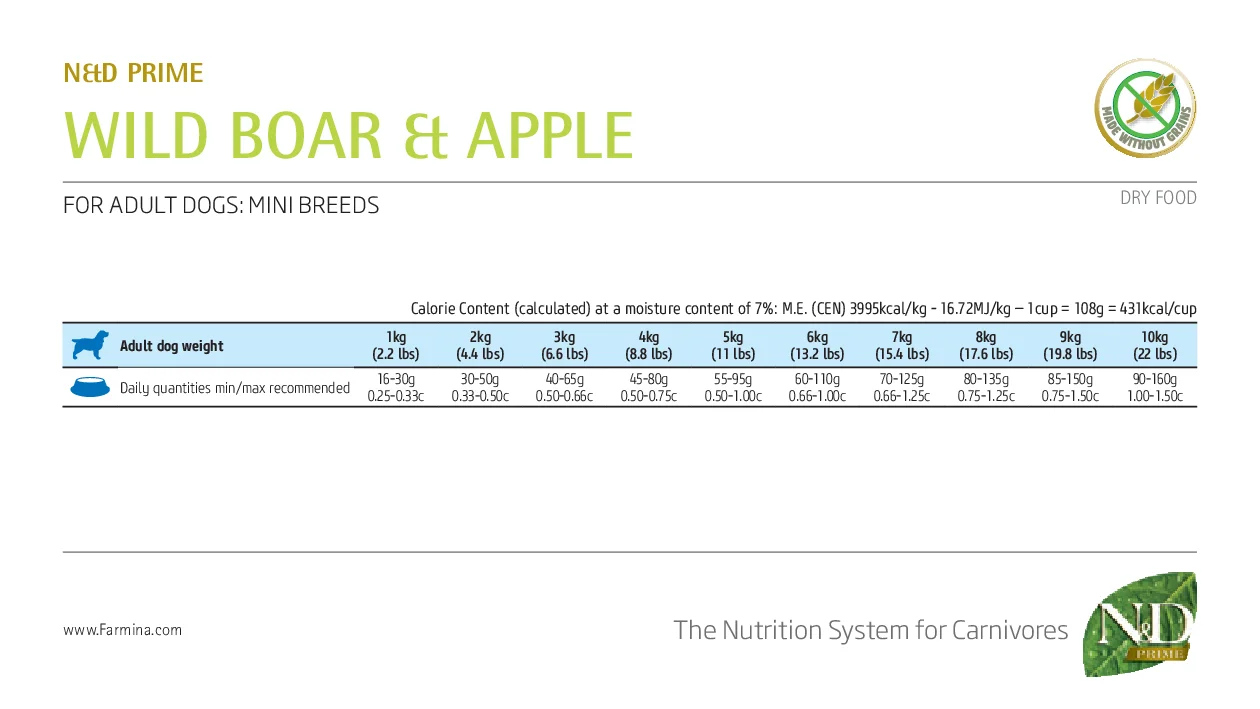 N&D PRIME

WILD BOAR & APPLE

MADE WITHOUT GRAINS

FOR ADULT DOGS: MINI BREEDS

DRY FOOD

Calorie Content (calculated) at a moisture content of 7%: M.E. (CEN) 3995kcal/kg - 16.72MJ/kg – 1cup = 108g = 431kcal/cup

| Adult dog weight | 1kg (2.2 lbs) | 2kg (4.4 lbs) | 3kg (6.6 lbs) | 4kg (8.8 lbs) | 5kg (11 lbs) | 6kg (13.2 lbs) | 7kg (15.4 lbs) | 8kg (17.6 lbs) | 9kg (19.8 lbs) | 10kg (22 lbs) |
|---|---|---|---|---|---|---|---|---|---|---|
| Daily quantities min/max recommended | 16-30g 0.25-0.33c | 30-50g 0.33-0.50c | 40-65g 0.50-0.66c | 45-80g 0.50-0.75c | 55-95g 0.50-1.00c | 60-110g 0.66-1.00c | 70-125g 0.66-1.25c | 80-135g 0.75-1.25c | 85-150g 0.75-1.50c | 90-160g 1.00-1.50c |

www.Farmina.com

The Nutrition System for Carnivores

N&D PRIME